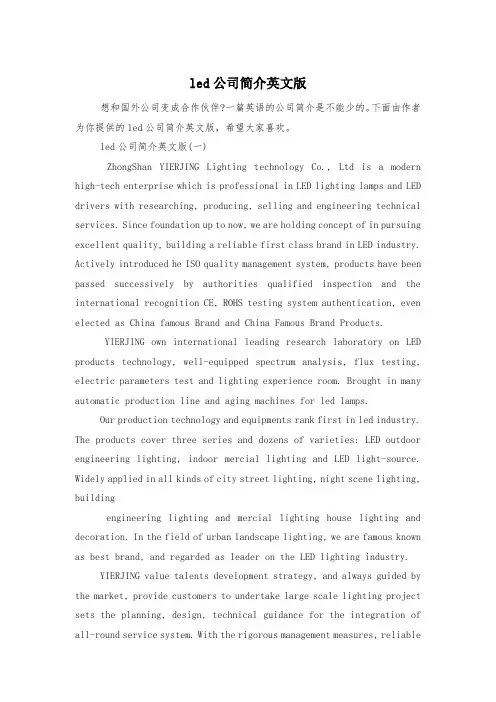 led公司简介英文版

想和国外公司变成合作伙伴?一篇英语的公司简介是不能少的。下面由作者为你提供的led公司简介英文版，希望大家喜欢。

led公司简介英文版(一)

ZhongShan YIERJING Lighting technology Co., Ltd is a modern high-tech enterprise which is professional in LED lighting lamps and LED drivers with researching, producing, selling and engineering technical services. Since foundation up to now, we are holding concept of in pursuing excellent quality, building a reliable first class brand in LED industry. Actively introduced he ISO quality management system, products have been passed successively by authorities qualified inspection and the international recognition CE, ROHS testing system authentication, even elected as China famous Brand and China Famous Brand Products.

YIERJING own international leading research laboratory on LED products technology, well-equipped spectrum analysis, flux testing, electric parameters test and lighting experience room. Brought in many automatic production line and aging machines for led lamps.

Our production technology and equipments rank first in led industry. The products cover three series and dozens of varieties: LED outdoor engineering lighting, indoor mercial lighting and LED light-source. Widely applied in all kinds of city street lighting, night scene lighting, building

engineering lighting and mercial lighting house lighting and decoration. In the field of urban landscape lighting, we are famous known as best brand, and regarded as leader on the LED lighting industry.

YIERJING value talents development strategy, and always guided by the market, provide customers to undertake large scale lighting project sets the planning, design, technical guidance for the integration of all-round service system. With the rigorous management measures, reliable